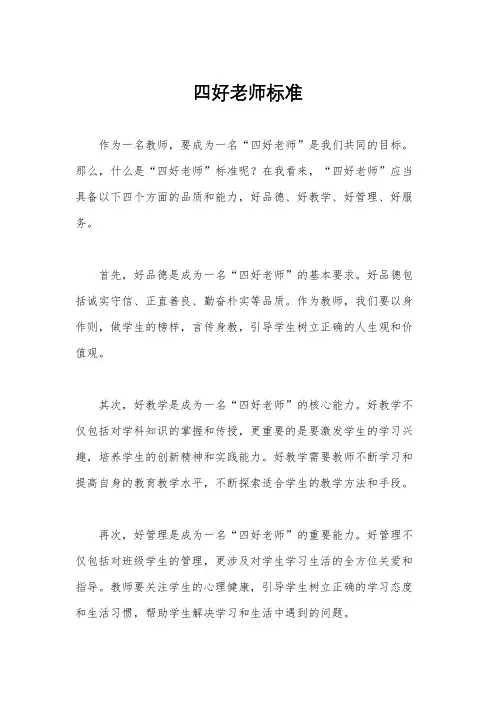 四好老师标准

作为一名教师，要成为一名“四好老师”是我们共同的目标。那么，什么是“四好老师”标准呢？在我看来，“四好老师”应当具备以下四个方面的品质和能力，好品德、好教学、好管理、好服务。

首先，好品德是成为一名“四好老师”的基本要求。好品德包括诚实守信、正直善良、勤奋朴实等品质。作为教师，我们要以身作则，做学生的榜样，言传身教，引导学生树立正确的人生观和价值观。

其次，好教学是成为一名“四好老师”的核心能力。好教学不仅包括对学科知识的掌握和传授，更重要的是要激发学生的学习兴趣，培养学生的创新精神和实践能力。好教学需要教师不断学习和提高自身的教育教学水平，不断探索适合学生的教学方法和手段。

再次，好管理是成为一名“四好老师”的重要能力。好管理不仅包括对班级学生的管理，更涉及对学生学习生活的全方位关爱和指导。教师要关注学生的心理健康，引导学生树立正确的学习态度和生活习惯，帮助学生解决学习和生活中遇到的问题。